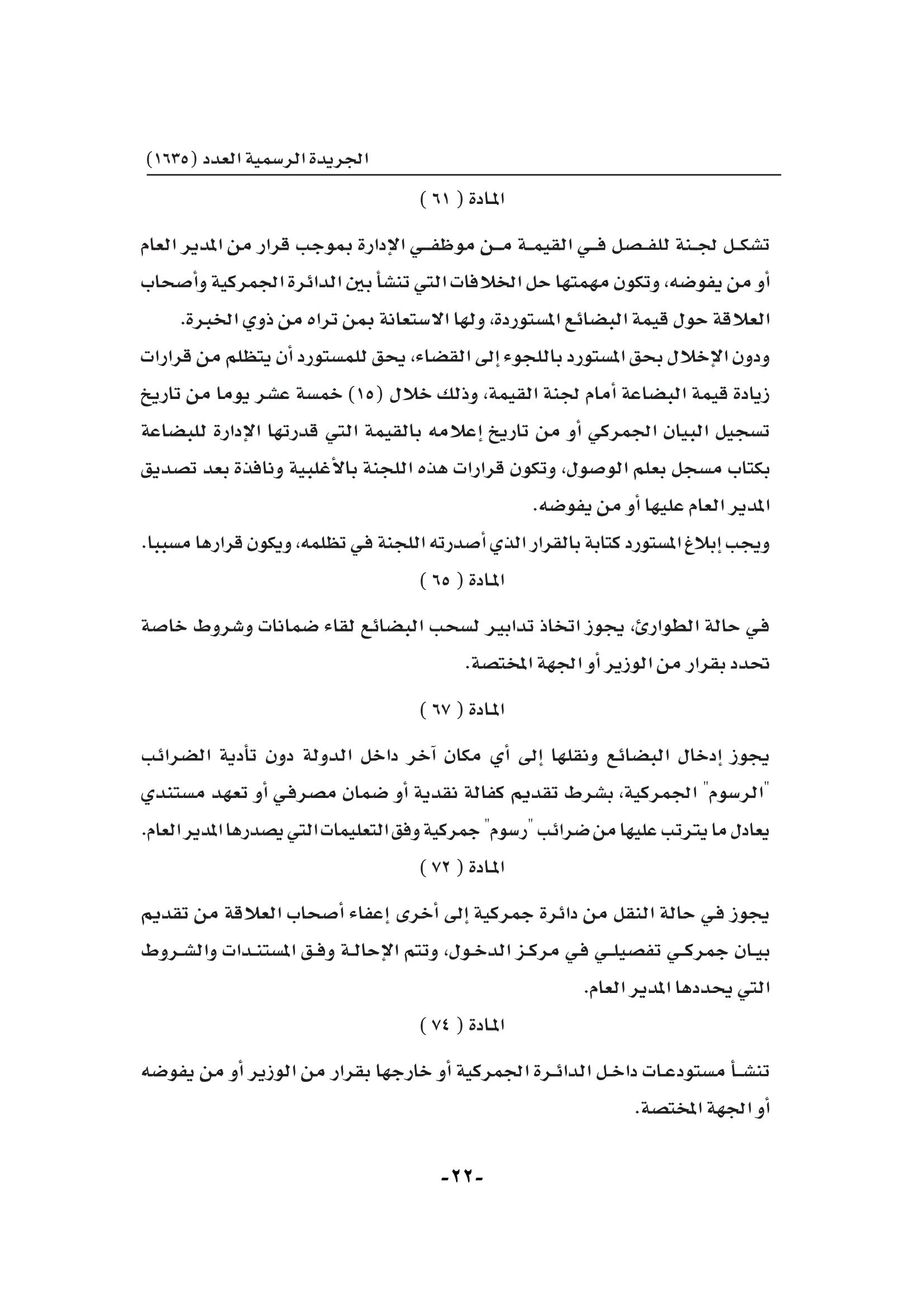 الجريدة الرسمية العدد (١٦٣٥)

المادة ( ٦١ )

تشكل لجنة للفصل في القيمة من موظفي الإدارة بموجب قرار من المدير العام أو من يفوضه، وتكون مهمتها حل الخلافات التي تنشأ بين الدائرة الجمركية وأصحاب العلاقة حول قيمة البضائع المستوردة، ولها الاستعانة بمن تراه من ذوي الخبرة.
ودون الإخلال بحق المستورد باللجوء إلى القضاء، يحق للمستورد أن يتظلم من قرارات زيادة قيمة البضاعة أمام لجنة القيمة، وذلك خلال (١٥) خمسة عشر يوما من تاريخ تسجيل البيان الجمركي أو من تاريخ إعلامه بالقيمة التي قدرتها الإدارة للبضاعة بكتاب مسجل بعلم الوصول، وتكون قرارات هذه اللجنة بالأغلبية ونافذة بعد تصديق المدير العام عليها أو من يفوضه.
ويجب إبلاغ المستورد كتابة بالقرار الذي أصدرته اللجنة في تظلمه، ويكون قرارها مسببا.

المادة ( ٦٥ )

في حالة الطوارئ، يجوز اتخاذ تدابير لسحب البضائع لقاء ضمانات وشروط خاصة تحدد بقرار من الوزير أو الجهة المختصة.

المادة ( ٦٧ )

يجوز إدخال البضائع ونقلها إلى أي مكان آخر داخل الدولة دون تأدية الضرائب "الرسوم" الجمركية، بشرط تقديم كفالة نقدية أو ضمان مصرفي أو تعهد مستندي يعادل ما يترتب عليها من ضرائب "رسوم" جمركية وفق التعليمات التي يصدرها المدير العام.

المادة ( ٧٢ )

يجوز في حالة النقل من دائرة جمركية إلى أخرى إعفاء أصحاب العلاقة من تقديم بيان جمركي تفصيلي في مركز الدخول، وتتم الإحالة وفق المستندات والشروط التي يحددها المدير العام.

المادة ( ٧٤ )

تنشأ مستودعات داخل الدائرة الجمركية أو خارجها بقرار من الوزير أو من يفوضه أو الجهة المختصة.

-٢٢-